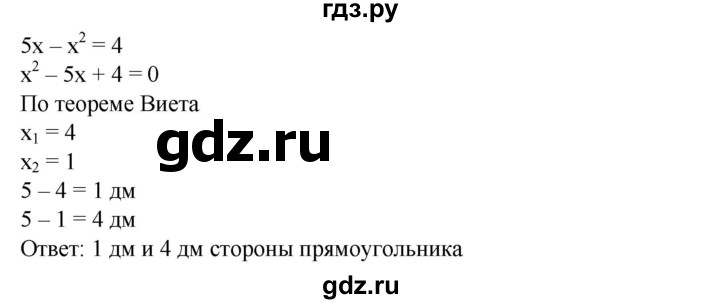 гдз.ру
$5x - x^2 = 4$
$x^2 - 5x + 4 = 0$
По теореме Виета
$x_1 = 4$
gdz.ru
$x_2 = 1$
$5 - 4 = 1$ дм
$5 - 1 = 4$ дм
Ответ: 1 дм и 4 дм стороны прямоугольника
gdz.ru